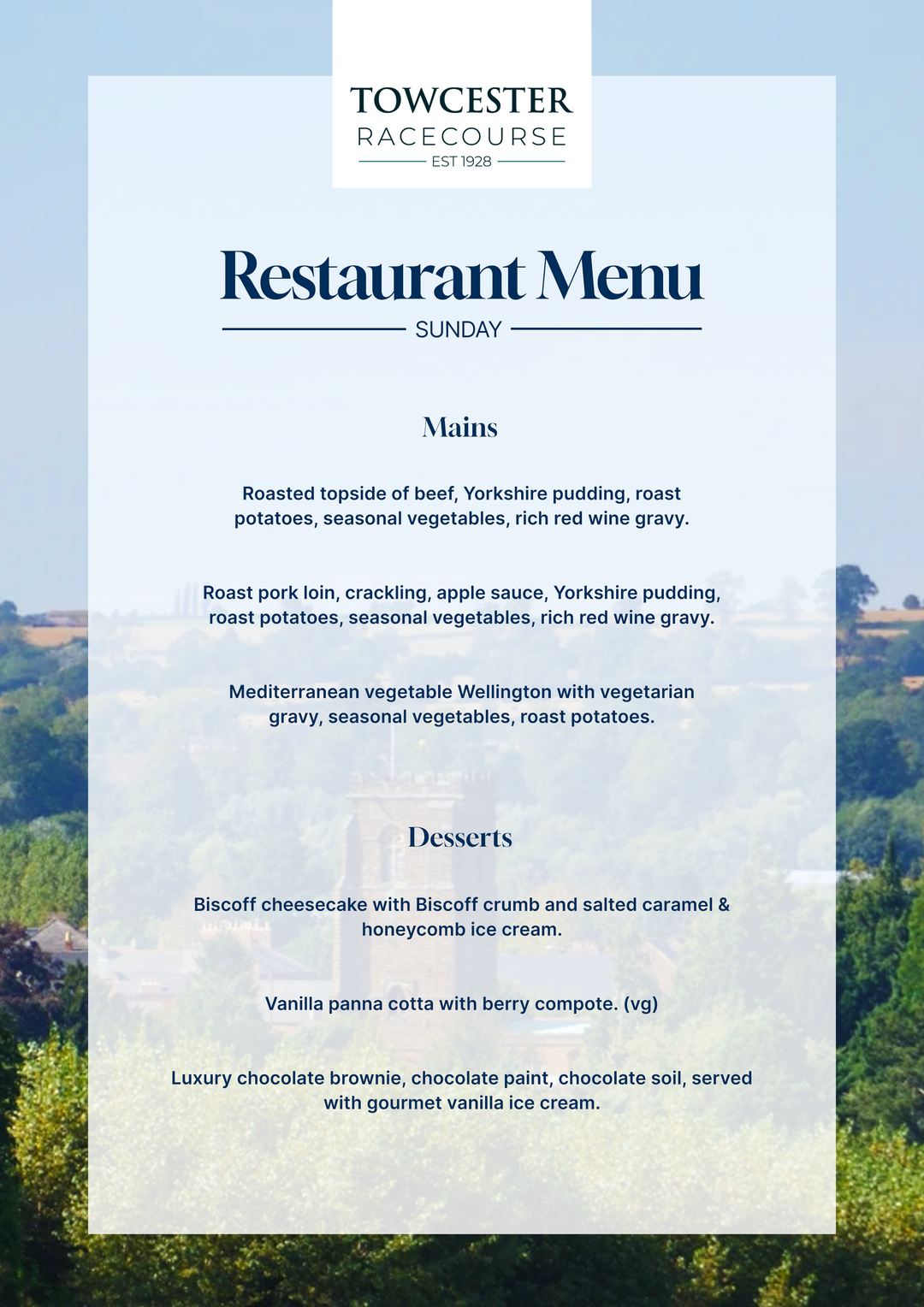 TOWCESTER
RACECOURSE
EST 1928

Restaurant Menu
SUNDAY

Mains

Roasted topside of beef, Yorkshire pudding, roast potatoes, seasonal vegetables, rich red wine gravy.

Roast pork loin, crackling, apple sauce, Yorkshire pudding, roast potatoes, seasonal vegetables, rich red wine gravy.

Mediterranean vegetable Wellington with vegetarian gravy, seasonal vegetables, roast potatoes.

Desserts

Biscoff cheesecake with Biscoff crumb and salted caramel & honeycomb ice cream.

Vanilla panna cotta with berry compote. (vg)

Luxury chocolate brownie, chocolate paint, chocolate soil, served with gourmet vanilla ice cream.